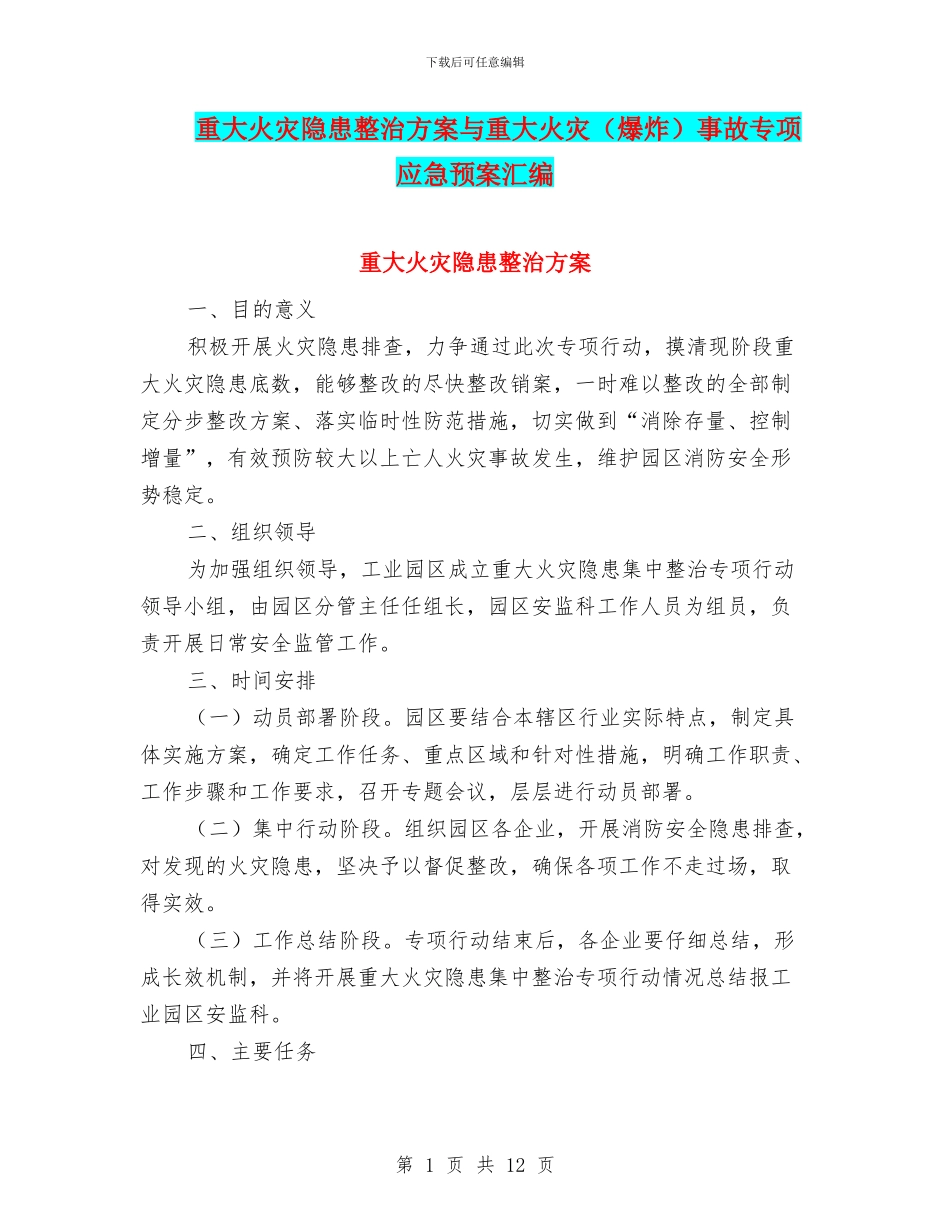 下载后可任意编辑

重大火灾隐患整治方案与重大火灾（爆炸）事故专项应急预案汇编

重大火灾隐患整治方案

一、目的意义

积极开展火灾隐患排查，力争通过此次专项行动，摸清现阶段重大火灾隐患底数，能够整改的尽快整改销案，一时难以整改的全部制定分步整改方案、落实临时性防范措施，切实做到“消除存量、控制增量”，有效预防较大以上亡人火灾事故发生，维护园区消防安全形势稳定。

二、组织领导

为加强组织领导，工业园区成立重大火灾隐患集中整治专项行动领导小组，由园区分管主任任组长，园区安监科工作人员为组员，负责开展日常安全监管工作。

三、时间安排

（一）动员部署阶段。园区要结合本辖区行业实际特点，制定具体实施方案，确定工作任务、重点区域和针对性措施，明确工作职责、工作步骤和工作要求，召开专题会议，层层进行动员部署。

（二）集中行动阶段。组织园区各企业，开展消防安全隐患排查，对发现的火灾隐患，坚决予以督促整改，确保各项工作不走过场，取得实效。

（三）工作总结阶段。专项行动结束后，各企业要仔细总结，形成长效机制，并将开展重大火灾隐患集中整治专项行动情况总结报工业园区安监科。

四、主要任务

第 1 页 共 12 页